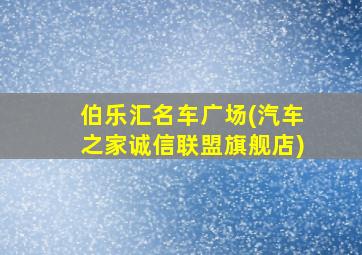 伯乐汇名车广场(汽车之家诚信联盟旗舰店)